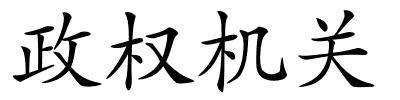 政权机关